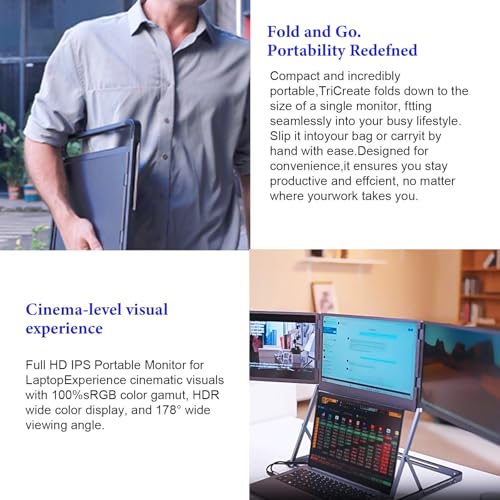 Fold and Go.
Portability Redefned

Compact and incredibly portable,TriCreate folds down to the size of a single monitor, ftting seamlessly into your busy lifestyle. Slip it intoyour bag or carryit by hand with ease.Designed for convenience,it ensures you stay productive and effcient, no matter where yourwork takes you.

Cinema-level visual experience

Full HD IPS Portable Monitor for LaptopExperience cinematic visuals with 100%sRGB color gamut, HDR wide color display, and 178° wide viewing angle.